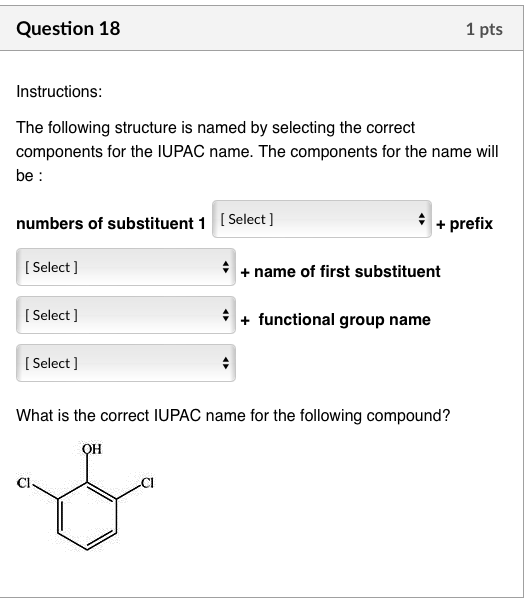 Question 18

1 pts

Instructions:

The following structure is named by selecting the correct components for the IUPAC name. The components for the name will be :

numbers of substituent 1 [ Select ] + prefix

[ Select ] + name of first substituent

[ Select ] + functional group name

[ Select ]

What is the correct IUPAC name for the following compound?

OH

Cl

Cl